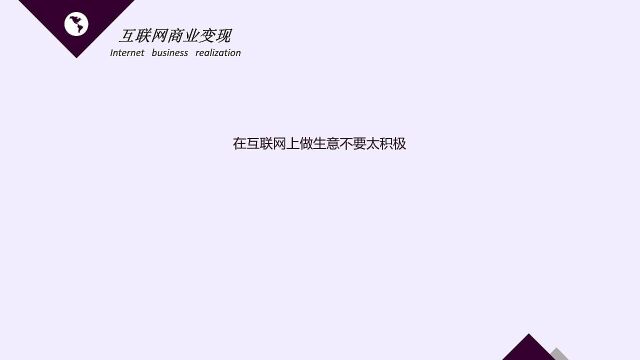 互联网商业变现
Internet business realization

在互联网上做生意不要太积极